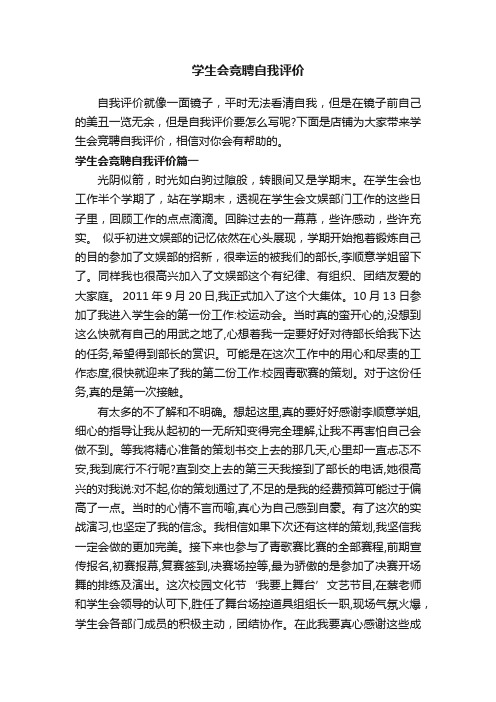 学生会竞聘自我评价

自我评价就像一面镜子，平时无法看清自我，但是在镜子前自己的美丑一览无余，但是自我评价要怎么写呢?下面是店铺为大家带来学生会竞聘自我评价，相信对你会有帮助的。

学生会竞聘自我评价篇一

光阴似箭，时光如白驹过隙般，转眼间又是学期末。在学生会也工作半个学期了，站在学期末，透视在学生会文娱部门工作的这些日子里，回顾工作的点点滴滴。回眸过去的一幕幕，些许感动，些许充实。 似乎初进文娱部的记忆依然在心头展现，学期开始抱着锻炼自己的目的参加了文娱部的招新，很幸运的被我们的部长,李顺意学姐留下了。同样我也很高兴加入了文娱部这个有纪律、有组织、团结友爱的大家庭。 2011 年 9 月 20 日,我正式加入了这个大集体。10 月 13 日参加了我进入学生会的第一份工作:校运动会。当时真的蛮开心的,没想到这么快就有自己的用武之地了,心想着我一定要好好对待部长给我下达的任务,希望得到部长的赏识。可能是在这次工作中的用心和尽责的工作态度,很快就迎来了我的第二份工作:校园青歌赛的策划。对于这份任务,真的是第一次接触。

有太多的不了解和不明确。想起这里,真的要好好感谢李顺意学姐,细心的指导让我从起初的一无所知变得完全理解,让我不再害怕自己会做不到。等我将精心准备的策划书交上去的那几天,心里却一直忐忑不安,我到底行不行呢?直到交上去的第三天我接到了部长的电话,她很高兴的对我说:对不起,你的策划通过了,不足的是我的经费预算可能过于偏高了一点。当时的心情不言而喻,真心为自己感到自豪。有了这次的实战演习,也坚定了我的信念。我相信如果下次还有这样的策划,我坚信我一定会做的更加完美。接下来也参与了青歌赛比赛的全部赛程,前期宣传报名,初赛报幕,复赛签到,决赛场控等,最为骄傲的是参加了决赛开场舞的排练及演出。这次校园文化节‘我要上舞台’文艺节目,在蔡老师和学生会领导的认可下,胜任了舞台场控道具组组长一职,现场气氛火爆，学生会各部门成员的积极主动，团结协作。在此我要真心感谢这些成